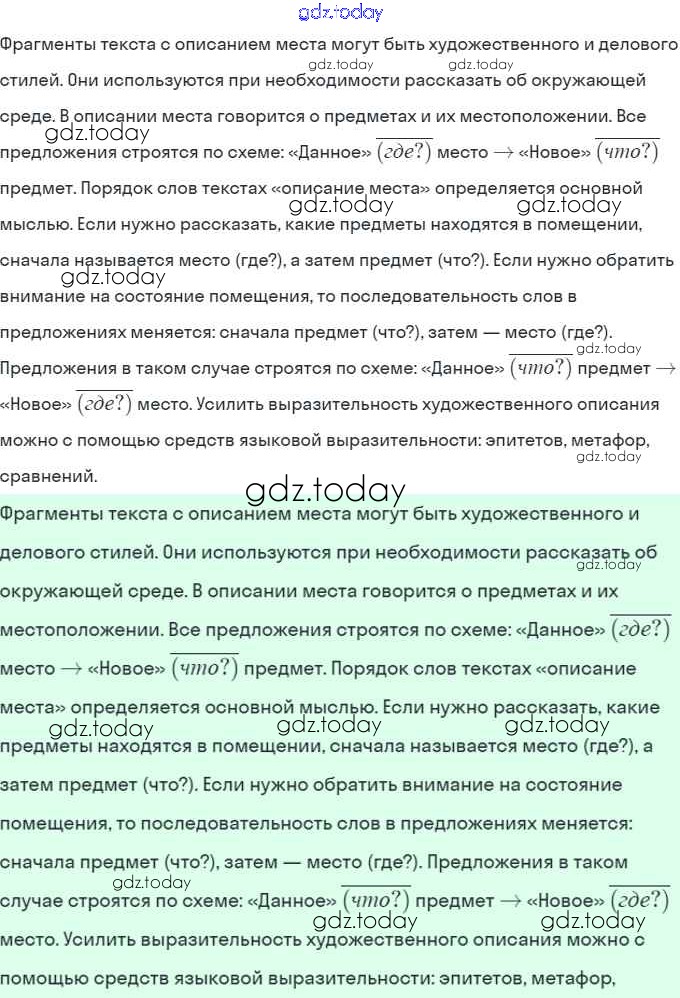 Фрагменты текста с описанием места могут быть художественного и делового стилей. Они используются при необходимости рассказать об окружающей среде. В описании места говорится о предметах и их местоположении. Все предложения строятся по схеме: «Данное» $\overline{(где?)}$ место $\rightarrow$ «Новое» $\overline{(что?)}$ предмет. Порядок слов текстах «описание места» определяется основной мыслью. Если нужно рассказать, какие предметы находятся в помещении, сначала называется место (где?), а затем предмет (что?). Если нужно обратить внимание на состояние помещения, то последовательность слов в предложениях меняется: сначала предмет (что?), затем — место (где?). Предложения в таком случае строятся по схеме: «Данное» $\overline{(что?)}$ предмет $\rightarrow$ «Новое» $\overline{(где?)}$ место. Усилить выразительность художественного описания можно с помощью средств языковой выразительности: эпитетов, метафор, сравнений.

Фрагменты текста с описанием места могут быть художественного и делового стилей. Они используются при необходимости рассказать об окружающей среде. В описании места говорится о предметах и их местоположении. Все предложения строятся по схеме: «Данное» $\overline{(где?)}$ место $\rightarrow$ «Новое» $\overline{(что?)}$ предмет. Порядок слов текстах «описание места» определяется основной мыслью. Если нужно рассказать, какие предметы находятся в помещении, сначала называется место (где?), а затем предмет (что?). Если нужно обратить внимание на состояние помещения, то последовательность слов в предложениях меняется: сначала предмет (что?), затем — место (где?). Предложения в таком случае строятся по схеме: «Данное» $\overline{(что?)}$ предмет $\rightarrow$ «Новое» $\overline{(где?)}$ место. Усилить выразительность художественного описания можно с помощью средств языковой выразительности: эпитетов, метафор,

gdz.today